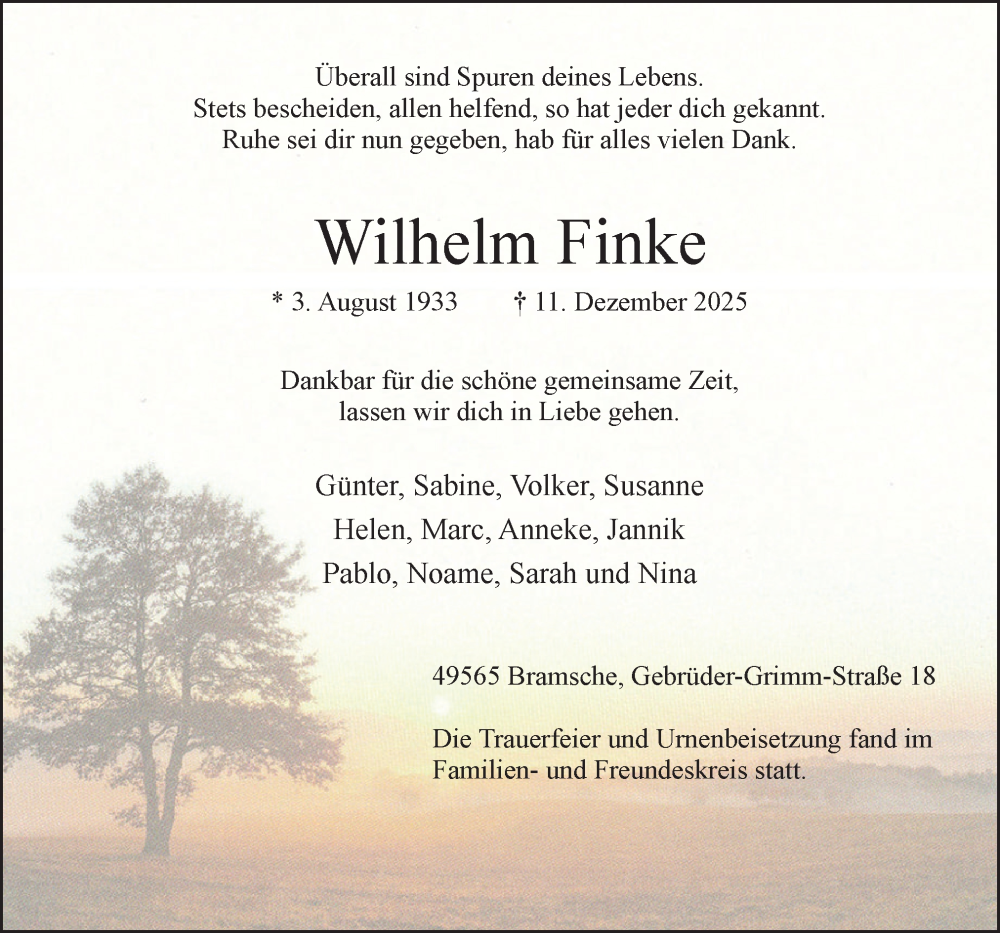 Überall sind Spuren deines Lebens.
Stets bescheiden, allen helfend, so hat jeder dich gekannt.
Ruhe sei dir nun gegeben, hab für alles vielen Dank.

Wilhelm Finke

* 3. August 1933 † 11. Dezember 2025

Dankbar für die schöne gemeinsame Zeit,
lassen wir dich in Liebe gehen.

Günter, Sabine, Volker, Susanne
Helen, Marc, Anneke, Jannik
Pablo, Noame, Sarah und Nina

49565 Bramsche, Gebrüder-Grimm-Straße 18

Die Trauerfeier und Urnenbeisetzung fand im Familien- und Freundeskreis statt.